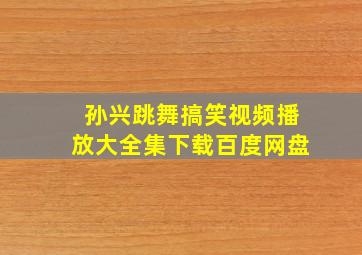 孙兴跳舞搞笑视频播放大全集下载百度网盘